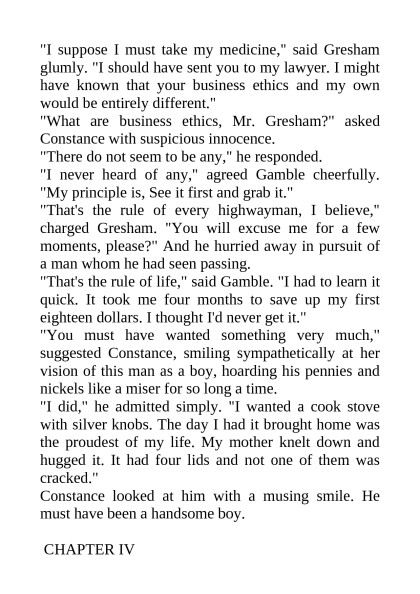 "I suppose I must take my medicine," said Gresham glumly. "I should have sent you to my lawyer. I might have known that your business ethics and my own would be entirely different."

"What are business ethics, Mr. Gresham?" asked Constance with suspicious innocence.

"There do not seem to be any," he responded.

"I never heard of any," agreed Gamble cheerfully. "My principle is, See it first and grab it."

"That's the rule of every highwayman, I believe," charged Gresham. "You will excuse me for a few moments, please?" And he hurried away in pursuit of a man whom he had seen passing.

"That's the rule of life," said Gamble. "I had to learn it quick. It took me four months to save up my first eighteen dollars. I thought I'd never get it."

"You must have wanted something very much," suggested Constance, smiling sympathetically at her vision of this man as a boy, hoarding his pennies and nickels like a miser for so long a time.

"I did," he admitted simply. "I wanted a cook stove with silver knobs. The day I had it brought home was the proudest of my life. My mother knelt down and hugged it. It had four lids and not one of them was cracked."

Constance looked at him with a musing smile. He must have been a handsome boy.

CHAPTER IV